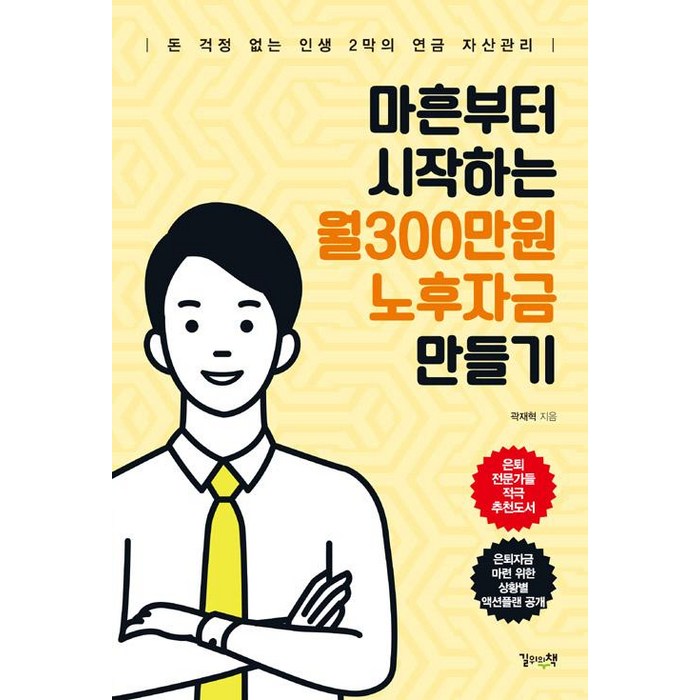 | 돈 걱정 없는 인생 2막의 연금 자산관리 |

마흔부터
시작하는
월300만원
노후자금
만들기

곽재혁 지음

은퇴
전문가들
적극
추천도서

은퇴자금
마련 위한
상황별
액션플랜 공개

길위의책